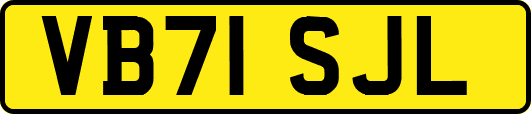 VB71 SJL